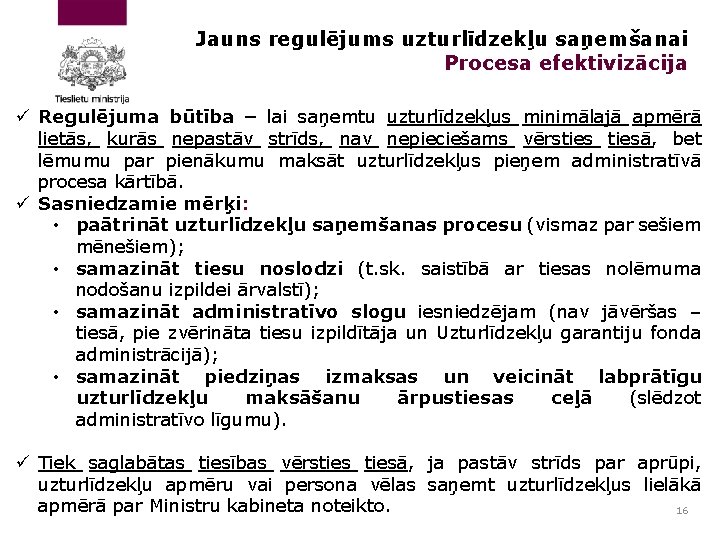 Tieslietu ministrija

Jauns regulējums uzturlīdzekļu saņemšanai
Procesa efektivizācija

✓ Regulējuma būtība – lai saņemtu uzturlīdzekļus minimālajā apmērā lietās, kurās nepastāv strīds, nav nepieciešams vērsties tiesā, bet lēmumu par pienākumu maksāt uzturlīdzekļus pieņem administratīvā procesa kārtībā.

✓ Sasniedzamie mērķi:
• paātrināt uzturlīdzekļu saņemšanas procesu (vismaz par sešiem mēnešiem);
• samazināt tiesu noslodzi (t.sk. saistībā ar tiesas nolēmuma nodošanu izpildei ārvalstī);
• samazināt administratīvo slogu iesniedzējam (nav jāvēršas – tiesā, pie zvērināta tiesu izpildītāja un Uzturlīdzekļu garantiju fonda administrācijā);
• samazināt piedziņas izmaksas un veicināt labprātīgu uzturlīdzekļu maksāšanu ārpustiesas ceļā (slēdzot administratīvo līgumu).

✓ Tiek saglabātas tiesības vērsties tiesā, ja pastāv strīds par aprūpi, uzturlīdzekļu apmēru vai persona vēlas saņemt uzturlīdzekļus lielākā apmērā par Ministru kabineta noteikto.

16